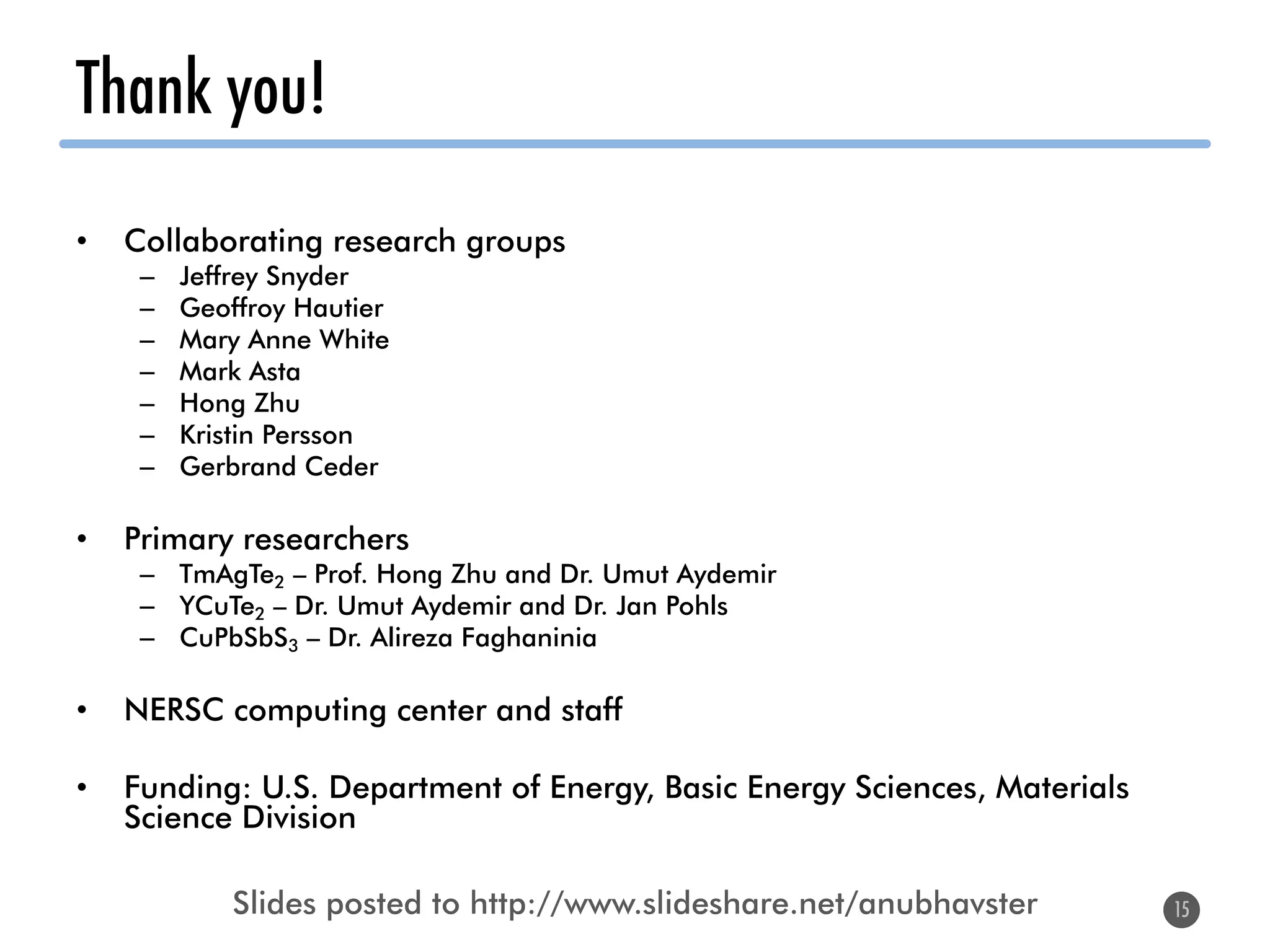 Thank you!

• Collaborating research groups
– Jeffrey Snyder
– Geoffroy Hautier
– Mary Anne White
– Mark Asta
– Hong Zhu
– Kristin Persson
– Gerbrand Ceder

• Primary researchers
– $TmAgTe_2$ – Prof. Hong Zhu and Dr. Umut Aydemir
– $YCuTe_2$ – Dr. Umut Aydemir and Dr. Jan Pohls
– $CuPbSbS_3$ – Dr. Alireza Faghaninia

• NERSC computing center and staff

• Funding: U.S. Department of Energy, Basic Energy Sciences, Materials Science Division

Slides posted to http://www.slideshare.net/anubhavster

15